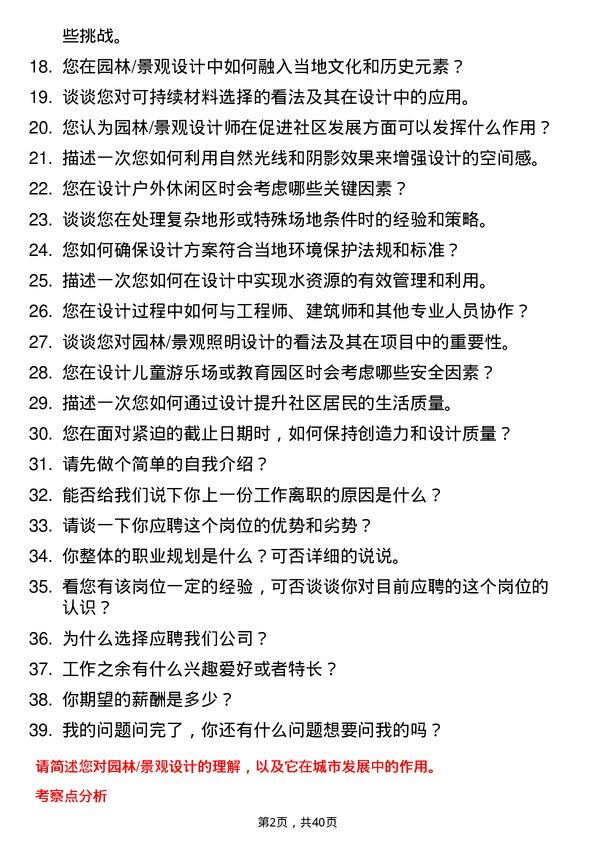 些挑战。

18. 您在园林/景观设计中如何融入当地文化和历史元素？

19. 谈谈您对可持续材料选择的看法及其在设计中的应用。

20. 您认为园林/景观设计师在促进社区发展方面可以发挥什么作用？

21. 描述一次您如何利用自然光线和阴影效果来增强设计的空间感。

22. 您在设计户外休闲区时会考虑哪些关键因素？

23. 谈谈您在处理复杂地形或特殊场地条件时的经验和策略。

24. 您如何确保设计方案符合当地环境保护法规和标准？

25. 描述一次您如何在设计中实现水资源的有效管理和利用。

26. 您在设计过程中如何与工程师、建筑师和其他专业人员协作？

27. 谈谈您对园林/景观照明设计的看法及其在项目中的重要性。

28. 您在设计儿童游乐场或教育园区时会考虑哪些安全因素？

29. 描述一次您如何通过设计提升社区居民的生活质量。

30. 您在面对紧迫的截止日期时，如何保持创造力和设计质量？

31. 请先做个简单的自我介绍？

32. 能否给我们说下你上一份工作离职的原因是什么？

33. 请谈一下你应聘这个岗位的优势和劣势？

34. 你整体的职业规划是什么？可否详细的说说。

35. 看您有该岗位一定的经验，可否谈谈你对目前应聘的这个岗位的认识？

36. 为什么选择应聘我们公司？

37. 工作之余有什么兴趣爱好或者特长？

38. 你期望的薪酬是多少？

39. 我的问题问完了，你还有什么问题想要问我的吗？

请简述您对园林/景观设计的理解，以及它在城市发展中的作用。

考察点分析

第2页，共40页